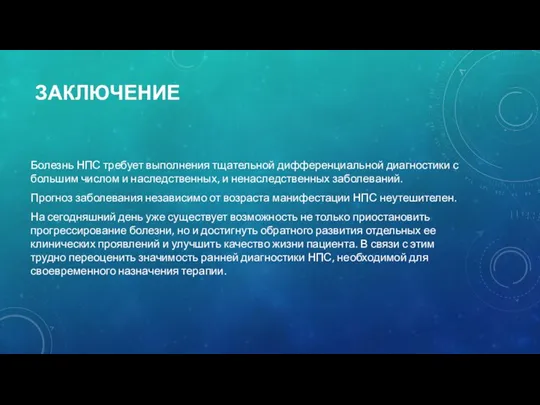 ЗАКЛЮЧЕНИЕ

Болезнь НПС требует выполнения тщательной дифференциальной диагностики с большим числом и наследственных, и ненаследственных заболеваний.

Прогноз заболевания независимо от возраста манифестации НПС неутешителен.

На сегодняшний день уже существует возможность не только приостановить прогрессирование болезни, но и достигнуть обратного развития отдельных ее клинических проявлений и улучшить качество жизни пациента. В связи с этим трудно переоценить значимость ранней диагностики НПС, необходимой для своевременного назначения терапии.